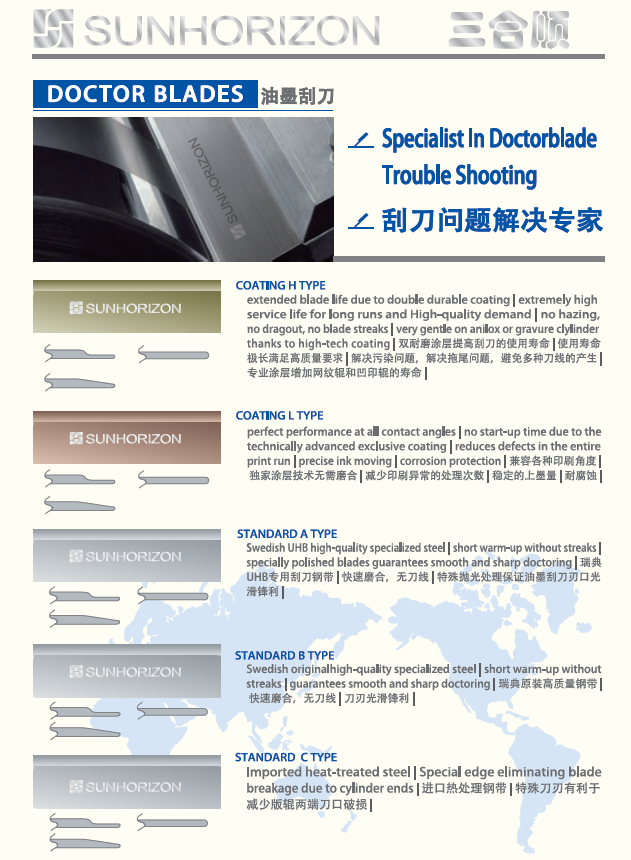 SUNHORIZON 三合顺

DOCTOR BLADES 油墨刮刀

SUNHORIZON

Specialist In Doctorblade Trouble Shooting

刮刀问题解决专家

SUNHORIZON

COATING H TYPE
extended blade life due to double durable coating | extremely high service life for long runs and High-quality demand | no hazing, no dragout, no blade streaks | very gentle on anilox or gravure clylinder thanks to high-tech coating | 双耐磨涂层提高刮刀的使用寿命 | 使用寿命极长满足高质量要求 | 解决污染问题，解决拖尾问题，避免多种刀线的产生 | 专业涂层增加网纹辊和凹印辊的寿命 |

SUNHORIZON

COATING L TYPE
perfect performance at all contact angles | no start-up time due to the technically advanced exclusive coating | reduces defects in the entire print run | precise ink moving | corrosion protection | 兼容各种印刷角度 | 独家涂层技术无需磨合 | 减少印刷异常的处理次数 | 稳定的上墨量 | 耐腐蚀 |

SUNHORIZON

STANDARD A TYPE
Swedish UHB high-quality specialized steel | short warm-up without streaks | specially polished blades guarantees smooth and sharp doctoring | 瑞典UHB专用刮刀钢带 | 快速磨合，无刀线 | 特殊抛光处理保证油墨刮刀刃口光滑锋利 |

SUNHORIZON

STANDARD B TYPE
Swedish originalhigh-quality specialized steel | short warm-up without streaks | guarantees smooth and sharp doctoring | 瑞典原装高质量钢带 | 快速磨合，无刀线 | 刀刃光滑锋利 |

SUNHORIZON

STANDARD C TYPE
Imported heat-treated steel | Special edge eliminating blade breakage due to cylinder ends | 进口热处理钢带 | 特殊刀刃有利于减少版辊两端刀口破损 |